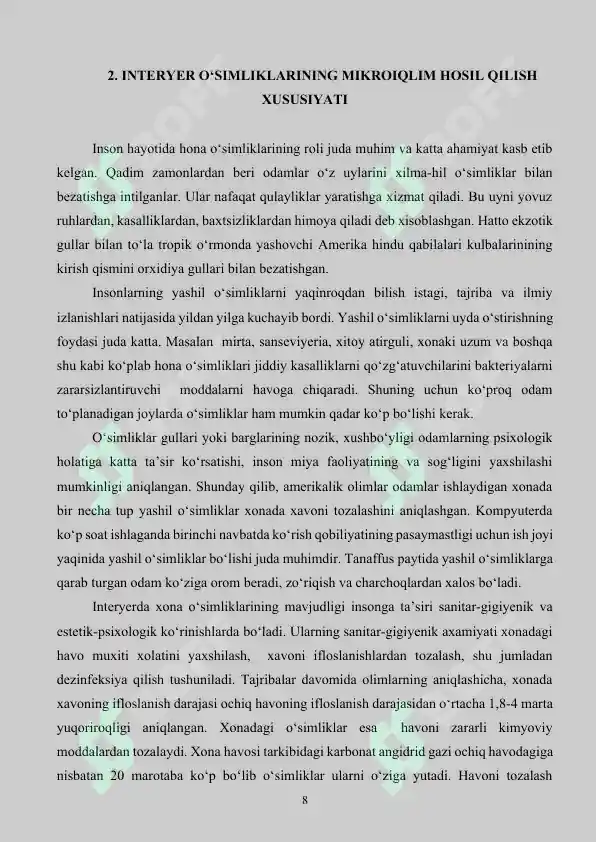 2. INTERYER O'SIMLIKLARINING MIKROIQLIM HOSIL QILISH XUSUSIYATI

Inson hayotida hona o'simliklarining roli juda muhim va katta ahamiyat kasb etib kelgan. Qadim zamonlardan beri odamlar o'z uylarini xilma-hil o'simliklar bilan bezatishga intilganlar. Ular nafaqat qulayliklar yaratishga xizmat qiladi. Bu uyni yovuz ruhlardan, kasalliklardan, baxtsizliklardan himoya qiladi deb xisoblashgan. Hatto ekzotik gullar bilan to'la tropik o'rmonda yashovchi Amerika hindu qabilalari kulbalarinining kirish qismini orxidiya gullari bilan bezatishgan.

Insonlarning yashil o'simliklarni yaqinroqdan bilish istagi, tajriba va ilmiy izlanishlari natijasida yildan yilga kuchayib bordi. Yashil o'simliklarni uyda o'stirishning foydasi juda katta. Masalan mirta, sanseviyeria, xitoy atirguli, xonaki uzum va boshqa shu kabi ko'plab hona o'simliklari jiddiy kasalliklarni qo'zg'atuvchilarini bakteriyalarni zararsizlantiruvchi moddalarni havoga chiqaradi. Shuning uchun ko'proq odam to'planadigan joylarda o'simliklar ham mumkin qadar ko'p bo'lishi kerak.

O'simliklar gullari yoki barglarining nozik, xushbo'yligi odamlarning psixologik holatiga katta ta'sir ko'rsatishi, inson miya faoliyatining va sog'ligini yaxshilashi mumkinligi aniqlangan. Shunday qilib, amerikalik olimlar odamlar ishlaydigan xonada bir necha tup yashil o'simliklar xonada xavoni tozalashini aniqlashgan. Kompyuterda ko'p soat ishlaganda birinchi navbatda ko'rish qobiliyatining pasaymastligi uchun ish joyi yaqinida yashil o'simliklar bo'lishi juda muhimdir. Tanaffus paytida yashil o'simliklarga qarab turgan odam ko'ziga orom beradi, zo'riqish va charchoqlardan xalos bo'ladi.

Interyerda xona o'simliklarining mavjudligi insonga ta'siri sanitar-gigiyenik va estetik-psixologik ko'rinishlarda bo'ladi. Ularning sanitar-gigiyenik axamiyati xonadagi havo muxiti xolatini yaxshilash, xavoni ifloslanishlardan tozalash, shu jumladan dezinfeksiya qilish tushuniladi. Tajribalar davomida olimlarning aniqlashicha, xonada xavoning ifloslanish darajasi ochiq havoning ifloslanish darajasidan o'rtacha 1,8-4 marta yuqoriroqligi aniqlangan. Xonadagi o'simliklar esa havoni zararli kimyoviy moddalardan tozalaydi. Xona havosi tarkibidagi karbonat angidrid gazi ochiq havodagiga nisbatan 20 marotaba ko'p bo'lib o'simliklar ularni o'ziga yutadi. Havoni tozalash

8